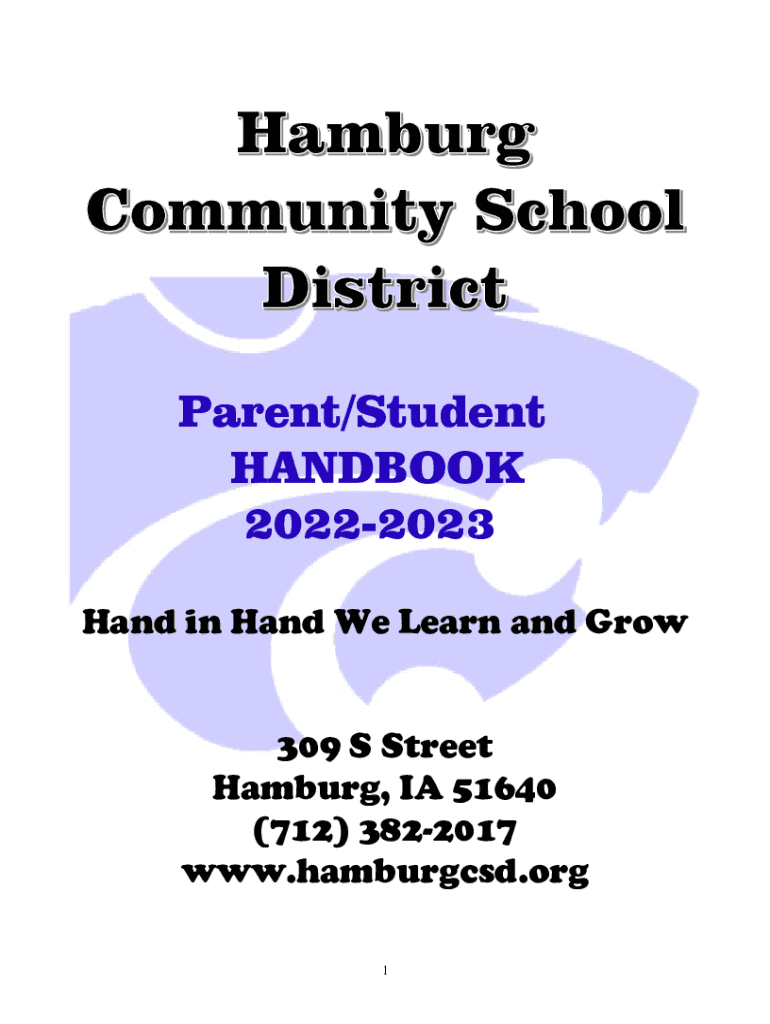 Hamburg
Community School
District

Parent/Student
HANDBOOK
2022-2023

Hand in Hand We Learn and Grow

309 S Street
Hamburg, IA 51640
(712) 382-2017
www.hamburgcsd.org

1